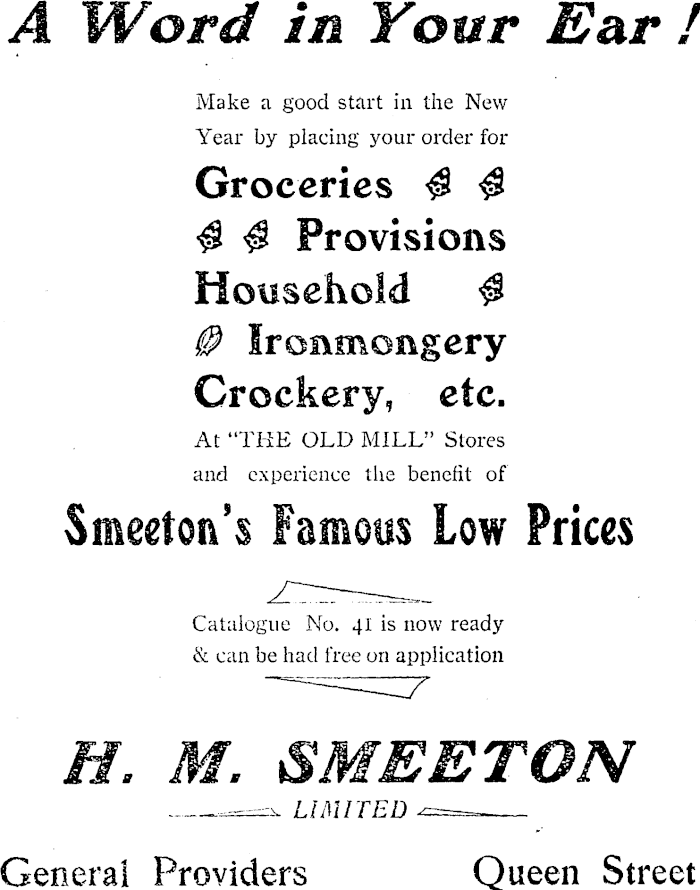 A Word in Your Ear!

Make a good start in the New Year by placing your order for

Groceries Provisions Household Ironmongery Crockery, etc.

At "THE OLD MILL" Stores and experience the benefit of

Smeeton's Famous Low Prices

Catalogue No. 41 is now ready & can be had free on application

H. M. SMEETON

LIMITED

General Providers Queen Street